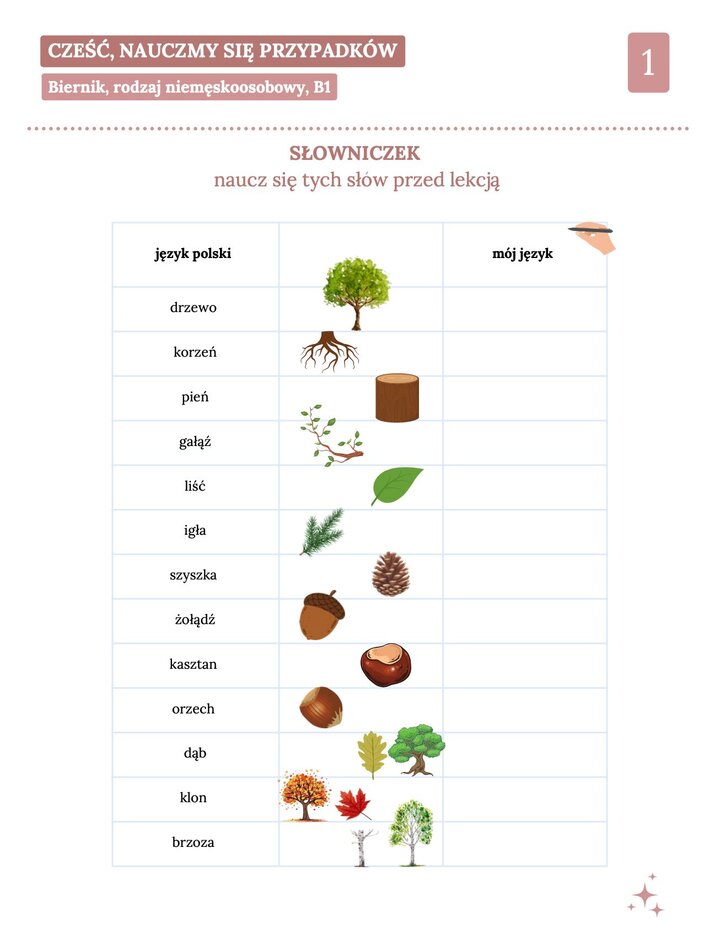 CZEŚĆ, NAUCZMY SIĘ PRZYPADKÓW

Biernik, rodzaj niemęskoosobowy, B1

1

SŁOWNICZEK
naucz się tych słów przed lekcją

| język polski | | mój język |
|---|---|---|
| drzewo | | |
| korzeń | | |
| pień | | |
| gałąź | | |
| liść | | |
| igła | | |
| szyszka | | |
| żołądź | | |
| kasztan | | |
| orzech | | |
| dąb | | |
| klon | | |
| brzoza | | |